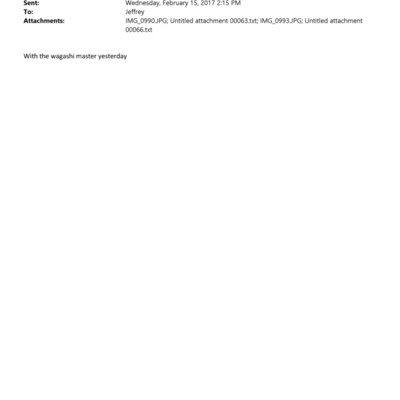 Sent: Wednesday, February 15, 2017 2:15 PM
To: Jeffrey
Attachments: IMG_0990.JPG; Untitled attachment 00063.txt; IMG_0993.JPG; Untitled attachment 00066.txt

With the wagashi master yesterday